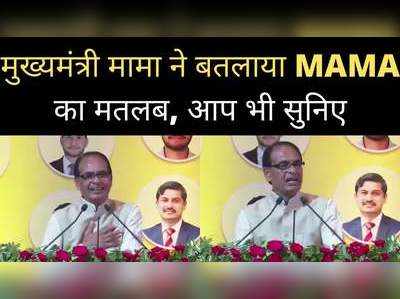 मुख्यमंत्री मामा ने बतलाया MAMA का मतलब, आप भी सुनिए